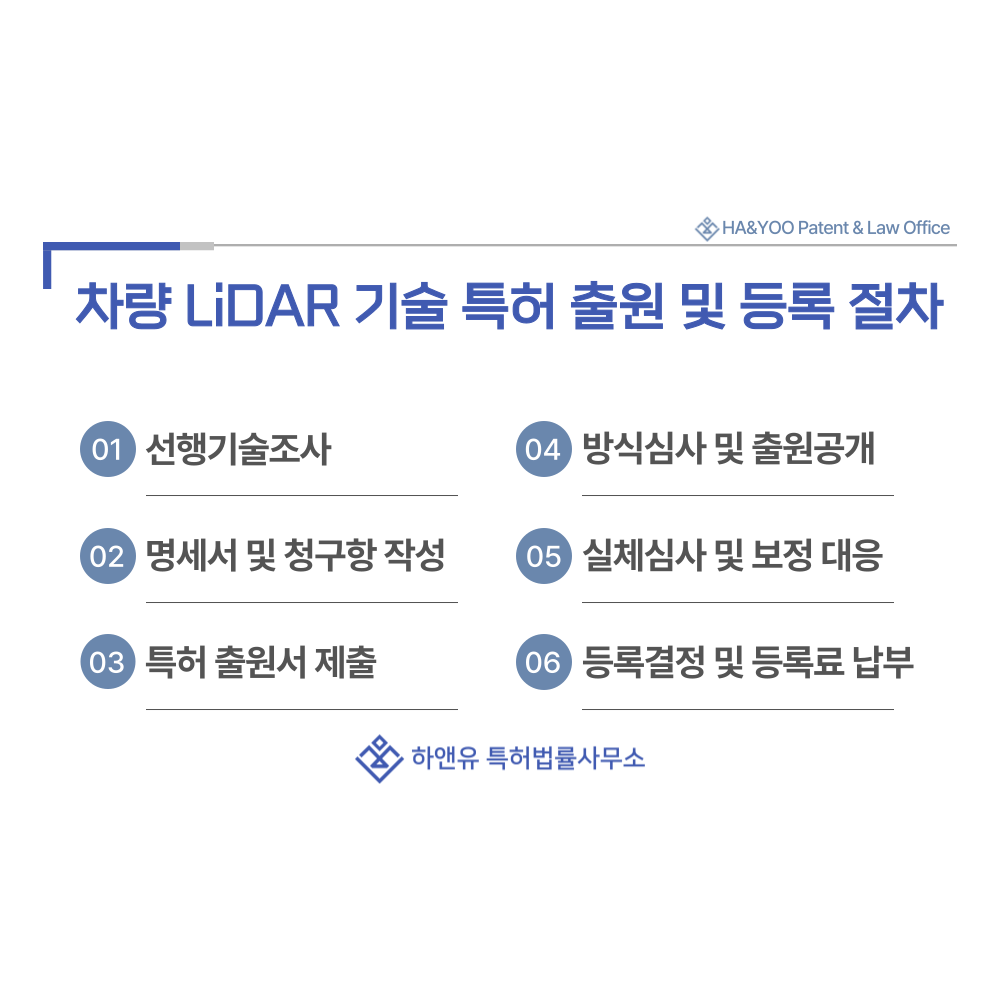 HA&YOO Patent & Law Office

차량 LiDAR 기술 특허 출원 및 등록 절차

01 선행기술조사

02 명세서 및 청구항 작성

03 특허 출원서 제출

04 방식심사 및 출원공개

05 실체심사 및 보정 대응

06 등록결정 및 등록료 납부

하앤유 특허법률사무소